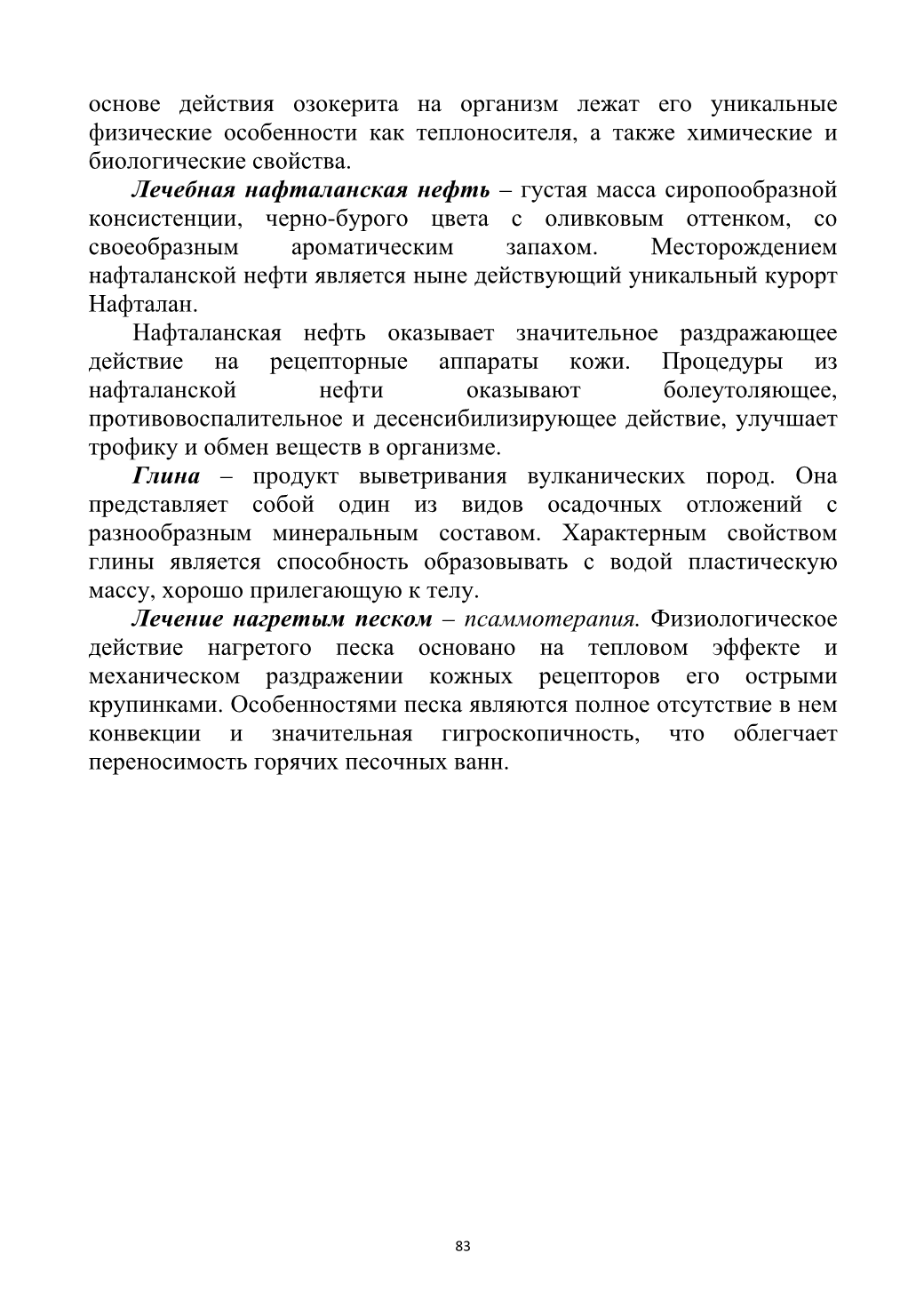 основе действия озокерита на организм лежат его уникальные физические особенности как теплоносителя, а также химические и биологические свойства.

Лечебная нафталанская нефть – густая масса сиропообразной консистенции, черно-бурого цвета с оливковым оттенком, со своеобразным ароматическим запахом. Месторождением нафталанской нефти является ныне действующий уникальный курорт Нафталан.

Нафталанская нефть оказывает значительное раздражающее действие на рецепторные аппараты кожи. Процедуры из нафталанской нефти оказывают болеутоляющее, противовоспалительное и десенсибилизирующее действие, улучшает трофику и обмен веществ в организме.

Глина – продукт выветривания вулканических пород. Она представляет собой один из видов осадочных отложений с разнообразным минеральным составом. Характерным свойством глины является способность образовывать с водой пластическую массу, хорошо прилегающую к телу.

Лечение нагретым песком – псаммотерапия. Физиологическое действие нагретого песка основано на тепловом эффекте и механическом раздражении кожных рецепторов его острыми крупинками. Особенностями песка являются полное отсутствие в нем конвекции и значительная гигроскопичность, что облегчает переносимость горячих песочных ванн.

83